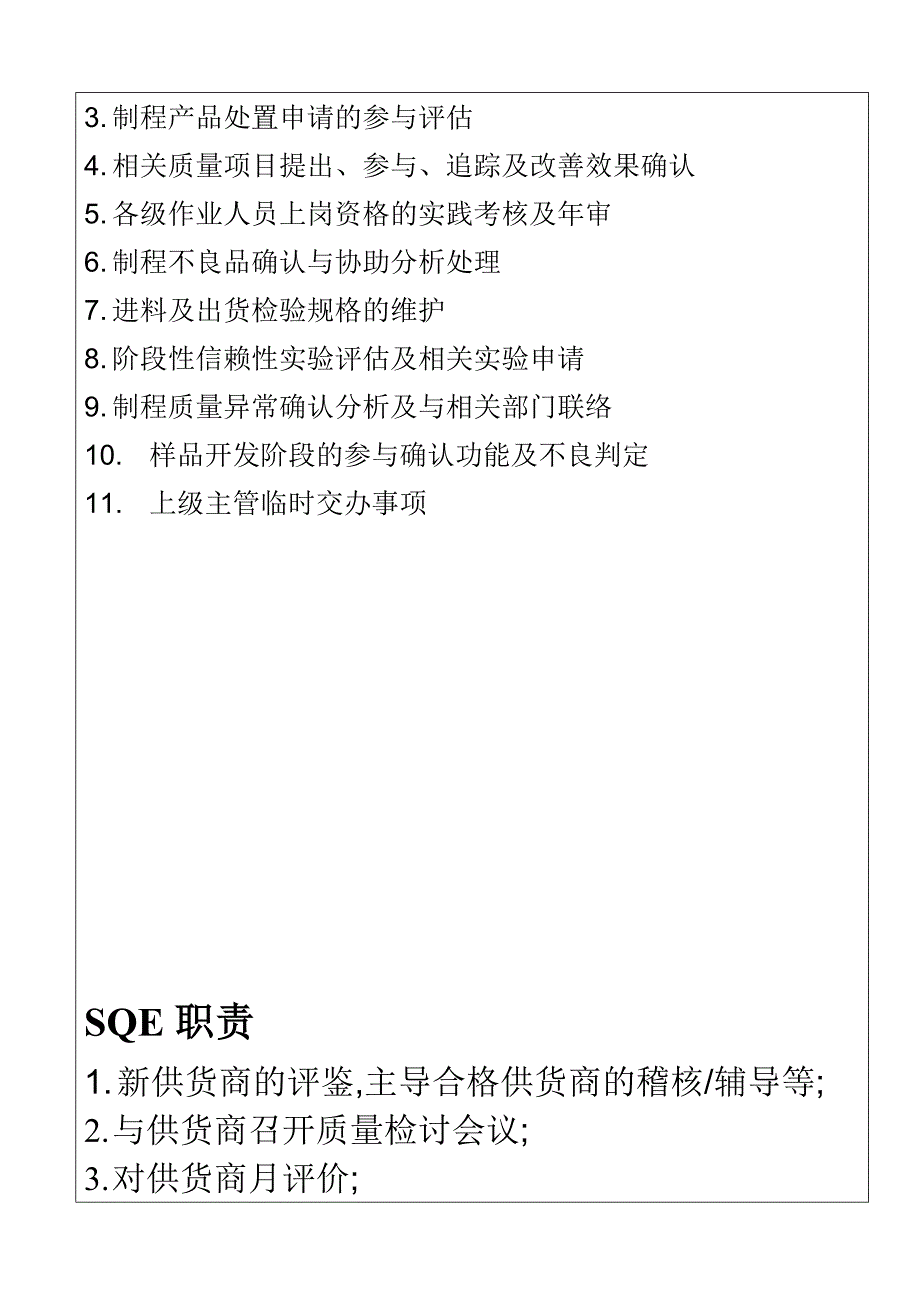 3. 制程产品处置申请的参与评估

4. 相关质量项目提出、参与、追踪及改善效果确认

5. 各级作业人员上岗资格的实践考核及年审

6. 制程不良品确认与协助分析处理

7. 进料及出货检验规格的维护

8. 阶段性信赖性实验评估及相关实验申请

9. 制程质量异常确认分析及与相关部门联络

10. 样品开发阶段的参与确认功能及不良判定

11. 上级主管临时交办事项

SQE 职责

1. 新供货商的评鉴,主导合格供货商的稽核/辅导等;

2. 与供货商召开质量检讨会议;

3. 对供货商月评价;